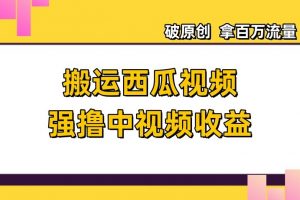 破原创 拿百万流量

搬运西瓜视频
强撸中视频收益